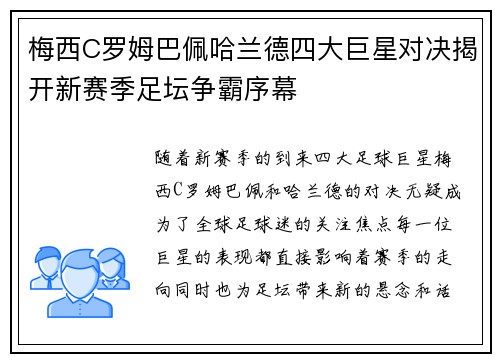 梅西C罗姆巴佩哈兰德四大巨星对决揭开新赛季足坛争霸序幕

随着新赛季的到来四大足球巨星梅西C罗姆巴佩和哈兰德的对决无疑成为了全球足球迷的关注焦点每一位巨星的表现都直接影响着赛季的走向同时也为足坛带来新的悬念和话